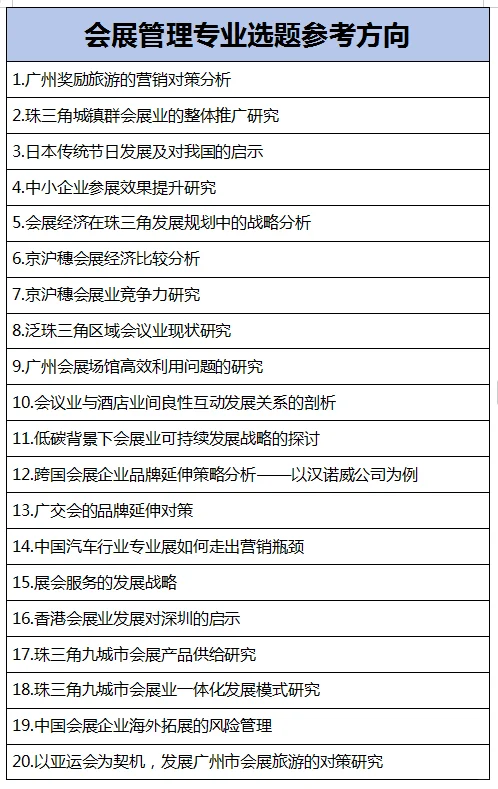 | 会展管理专业选题参考方向 |
|---|
| 1.广州奖励旅游的营销对策分析 |
| 2.珠三角城镇群会展业的整体推广研究 |
| 3.日本传统节日发展及对我国的启示 |
| 4.中小企业参展效果提升研究 |
| 5.会展经济在珠三角发展规划中的战略分析 |
| 6.京沪穗会展经济比较分析 |
| 7.京沪穗会展业竞争力研究 |
| 8.泛珠三角区域会议业现状研究 |
| 9.广州会展场馆高效利用问题的研究 |
| 10.会议业与酒店业间良性互动发展关系的剖析 |
| 11.低碳背景下会展业可持续发展战略的探讨 |
| 12.跨国会展企业品牌延伸策略分析——以汉诺威公司为例 |
| 13.广交会的品牌延伸对策 |
| 14.中国汽车行业专业展如何走出营销瓶颈 |
| 15.展会服务的发展战略 |
| 16.香港会展业发展对深圳的启示 |
| 17.珠三角九城市会展产品供给研究 |
| 18.珠三角九城市会展业一体化发展模式研究 |
| 19.中国会展企业海外拓展的风险管理 |
| 20.以亚运会为契机，发展广州市会展旅游的对策研究 |